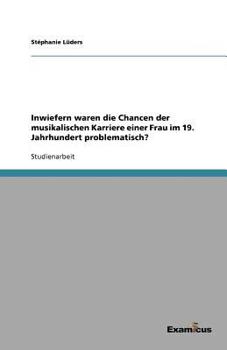 Stéphanie Lüders

Inwiefern waren die Chancen der musikalischen Karriere einer Frau im 19. Jahrhundert problematisch?

Studienarbeit

Examicus